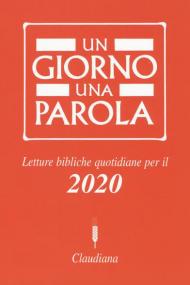 UN
GIORNO
UNA
PAROLA

Letture bibliche quotidiane per il
2020

Claudiana